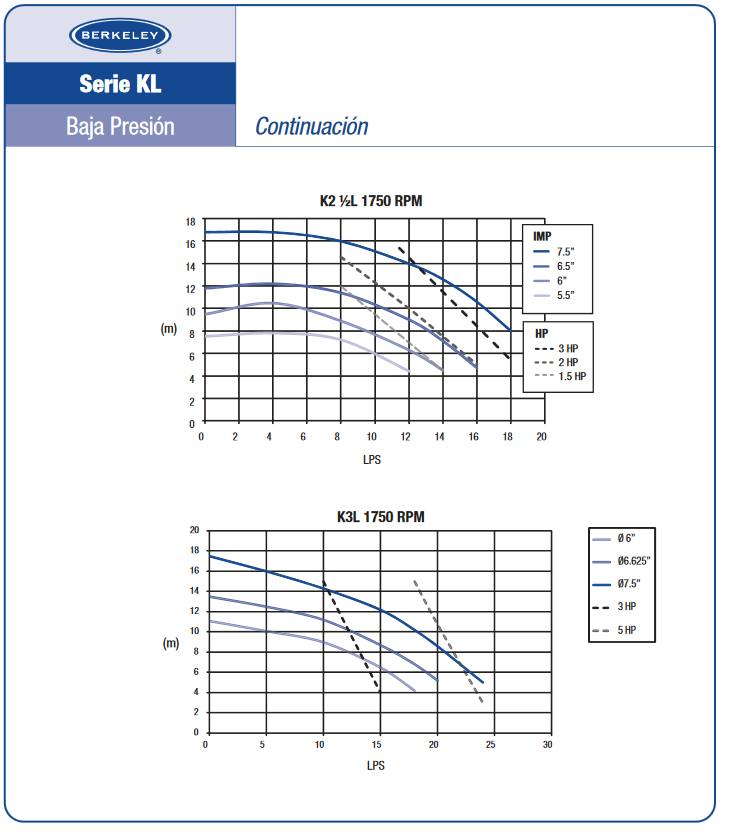 BERKELEY

Serie KL

Baja Presión

Continuación

K2 ½L 1750 RPM

18
16
14
12
10
8
6
4
2
0

(m)

0 2 4 6 8 10 12 14 16 18 20

LPS

IMP
7.5"
6.5"
6"
5.5"

HP
3 HP
2 HP
1.5 HP

K3L 1750 RPM

20
18
16
14
12
10
8
6
4
2
0

(m)

0 5 10 15 20 25 30

LPS

Ø 6"
Ø6.625"
Ø7.5"
3 HP
5 HP